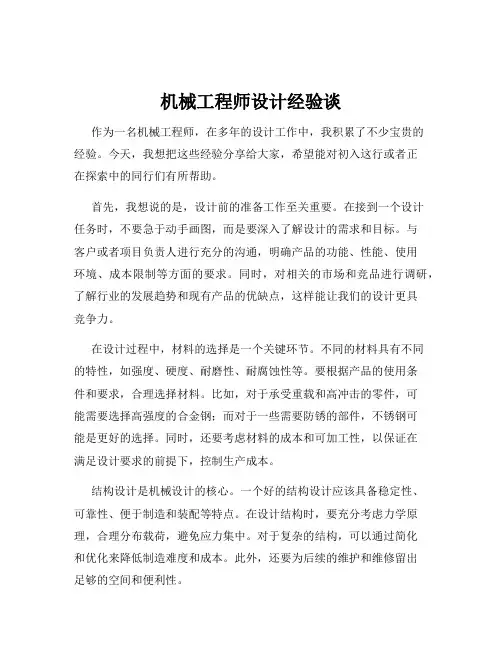 机械工程师设计经验谈

作为一名机械工程师，在多年的设计工作中，我积累了不少宝贵的经验。今天，我想把这些经验分享给大家，希望能对初入这行或者正在探索中的同行们有所帮助。

首先，我想说的是，设计前的准备工作至关重要。在接到一个设计任务时，不要急于动手画图，而是要深入了解设计的需求和目标。与客户或者项目负责人进行充分的沟通，明确产品的功能、性能、使用环境、成本限制等方面的要求。同时，对相关的市场和竞品进行调研，了解行业的发展趋势和现有产品的优缺点，这样能让我们的设计更具竞争力。

在设计过程中，材料的选择是一个关键环节。不同的材料具有不同的特性，如强度、硬度、耐磨性、耐腐蚀性等。要根据产品的使用条件和要求，合理选择材料。比如，对于承受重载和高冲击的零件，可能需要选择高强度的合金钢；而对于一些需要防锈的部件，不锈钢可能是更好的选择。同时，还要考虑材料的成本和可加工性，以保证在满足设计要求的前提下，控制生产成本。

结构设计是机械设计的核心。一个好的结构设计应该具备稳定性、可靠性、便于制造和装配等特点。在设计结构时，要充分考虑力学原理，合理分布载荷，避免应力集中。对于复杂的结构，可以通过简化和优化来降低制造难度和成本。此外，还要为后续的维护和维修留出足够的空间和便利性。